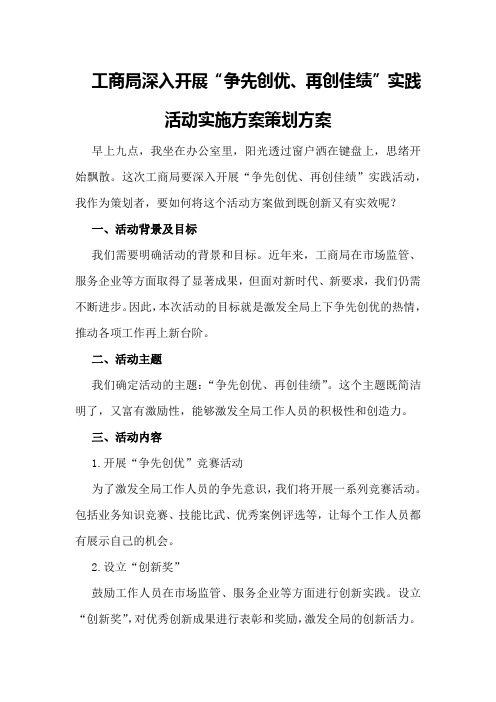 工商局深入开展“争先创优、再创佳绩”实践活动实施方案策划方案

早上九点，我坐在办公室里，阳光透过窗户洒在键盘上，思绪开始飘散。这次工商局要深入开展“争先创优、再创佳绩”实践活动，我作为策划者，要如何将这个活动方案做到既创新又有实效呢？

一、活动背景及目标

我们需要明确活动的背景和目标。近年来，工商局在市场监管、服务企业等方面取得了显著成果，但面对新时代、新要求，我们仍需不断进步。因此，本次活动的目标就是激发全局上下争先创优的热情，推动各项工作再上新台阶。

二、活动主题

我们确定活动的主题：“争先创优、再创佳绩”。这个主题既简洁明了，又富有激励性，能够激发全局工作人员的积极性和创造力。

三、活动内容

1.开展“争先创优”竞赛活动

为了激发全局工作人员的争先意识，我们将开展一系列竞赛活动。包括业务知识竞赛、技能比武、优秀案例评选等，让每个工作人员都有展示自己的机会。

2.设立“创新奖”

鼓励工作人员在市场监管、服务企业等方面进行创新实践。设立“创新奖”，对优秀创新成果进行表彰和奖励，激发全局的创新活力。